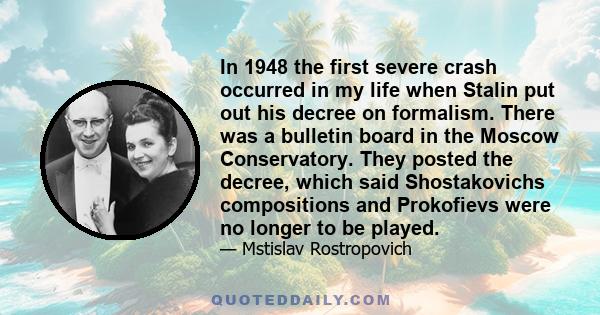 In 1948 the first severe crash occurred in my life when Stalin put out his decree on formalism. There was a bulletin board in the Moscow Conservatory. They posted the decree, which said Shostakovichs compositions and Prokofievs were no longer to be played.

— Mstislav Rostropovich

QUOTEDDAILY.COM